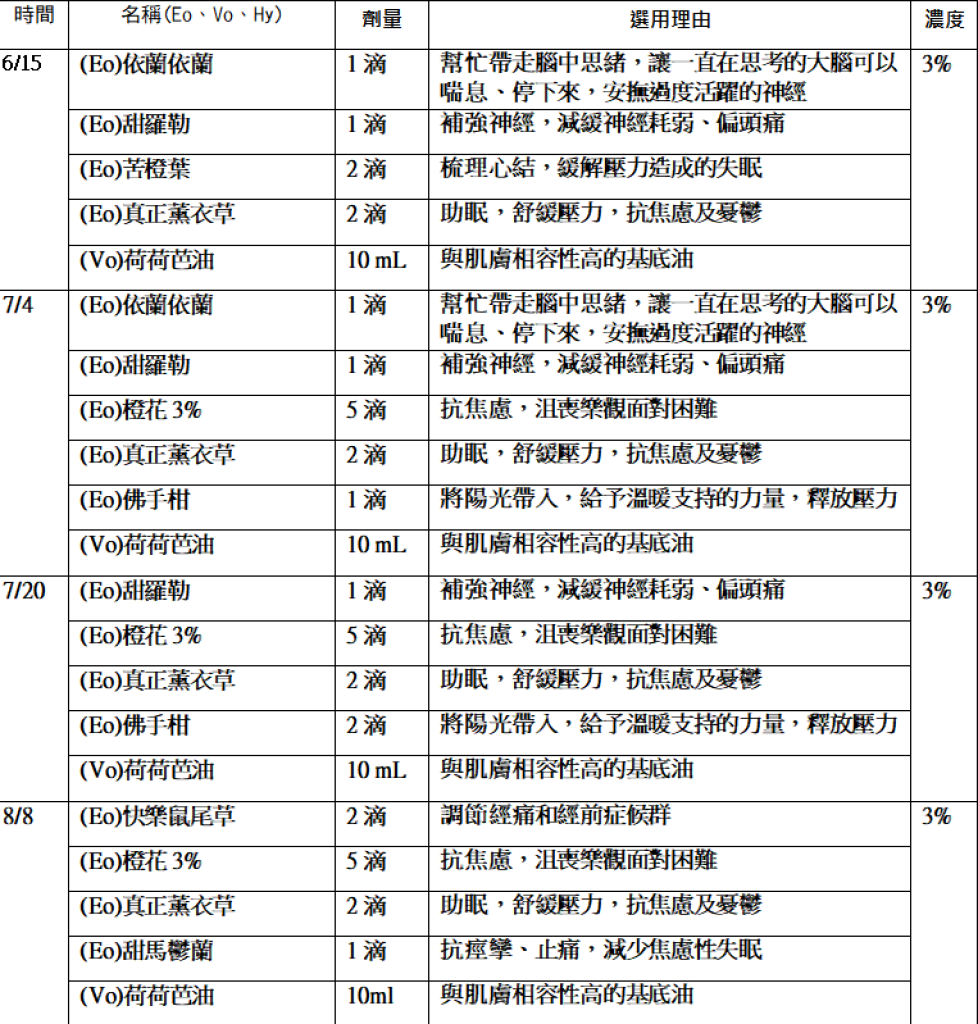 | 時間 | 名稱(Eo、Vo、Hy) | 劑量 | 選用理由 | 濃度 |
|---|---|---|---|---|
| 6/15 | (Eo)依蘭依蘭 | 1 滴 | 幫忙帶走腦中思緒，讓一直在思考的大腦可以喘息、停下來，安撫過度活躍的神經 | 3% |
| | (Eo)甜羅勒 | 1 滴 | 補強神經，減緩神經耗弱、偏頭痛 | |
| | (Eo)苦橙葉 | 2 滴 | 梳理心結，緩解壓力造成的失眠 | |
| | (Eo)真正薰衣草 | 2 滴 | 助眠，舒緩壓力，抗焦慮及憂鬱 | |
| | (Vo)荷荷芭油 | 10 mL | 與肌膚相容性高的基底油 | |
| 7/4 | (Eo)依蘭依蘭 | 1 滴 | 幫忙帶走腦中思緒，讓一直在思考的大腦可以喘息、停下來，安撫過度活躍的神經 | 3% |
| | (Eo)甜羅勒 | 1 滴 | 補強神經，減緩神經耗弱、偏頭痛 | |
| | (Eo)橙花 3% | 5 滴 | 抗焦慮，沮喪樂觀面對困難 | |
| | (Eo)真正薰衣草 | 2 滴 | 助眠，舒緩壓力，抗焦慮及憂鬱 | |
| | (Eo)佛手柑 | 1 滴 | 將陽光帶入，給予溫暖支持的力量，釋放壓力 | |
| | (Vo)荷荷芭油 | 10 mL | 與肌膚相容性高的基底油 | |
| 7/20 | (Eo)甜羅勒 | 1 滴 | 補強神經，減緩神經耗弱、偏頭痛 | 3% |
| | (Eo)橙花 3% | 5 滴 | 抗焦慮，沮喪樂觀面對困難 | |
| | (Eo)真正薰衣草 | 2 滴 | 助眠，舒緩壓力，抗焦慮及憂鬱 | |
| | (Eo)佛手柑 | 2 滴 | 將陽光帶入，給予溫暖支持的力量，釋放壓力 | |
| | (Vo)荷荷芭油 | 10 mL | 與肌膚相容性高的基底油 | |
| 8/8 | (Eo)快樂鼠尾草 | 2 滴 | 調節經痛和經前症候群 | 3% |
| | (Eo)橙花 3% | 5 滴 | 抗焦慮，沮喪樂觀面對困難 | |
| | (Eo)真正薰衣草 | 2 滴 | 助眠，舒緩壓力，抗焦慮及憂鬱 | |
| | (Eo)甜馬鬱蘭 | 1 滴 | 抗痙攣、止痛，減少焦慮性失眠 | |
| | (Vo)荷荷芭油 | 10ml | 與肌膚相容性高的基底油 | |